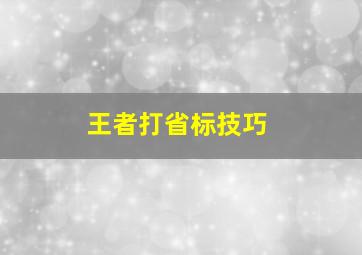 王者打省标技巧